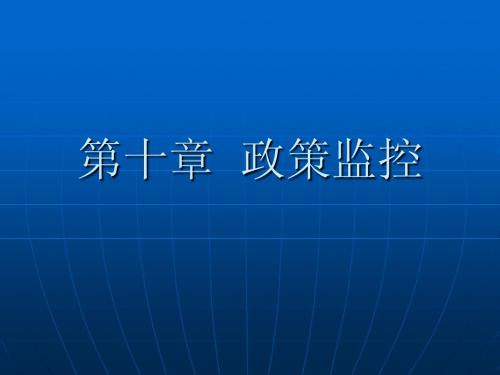 第十章 政策监控